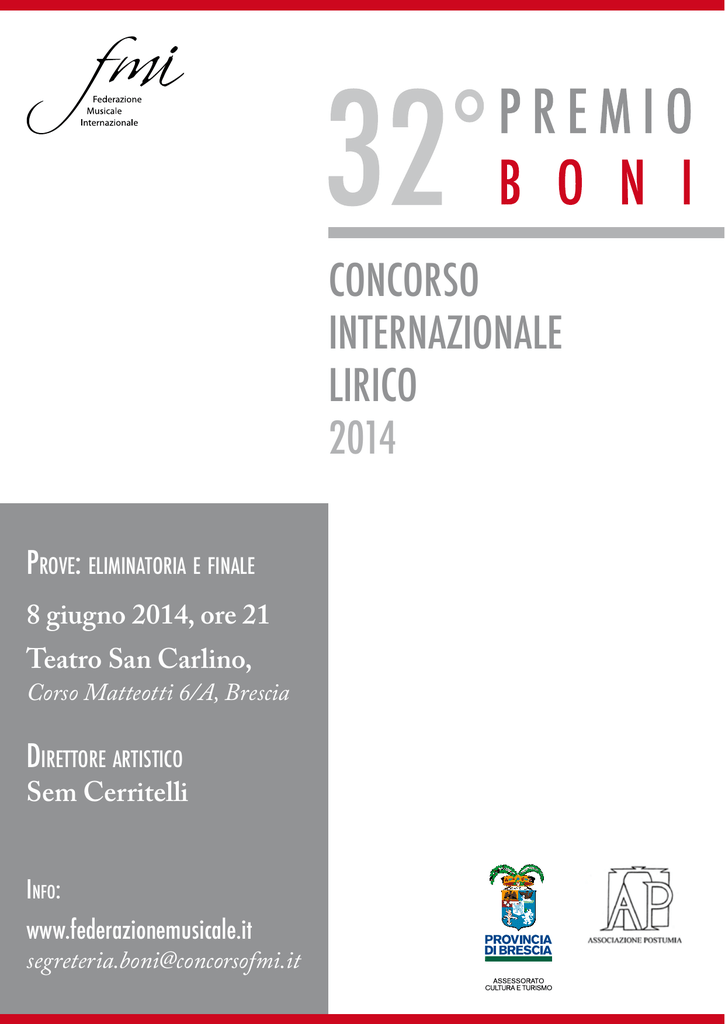 fmi
Federazione
Musicale
Internazionale

32° PREMIO BONI

CONCORSO
INTERNAZIONALE
LIRICO
2014

PROVE: ELIMINATORIA E FINALE
8 giugno 2014, ore 21
Teatro San Carlino,
Corso Matteotti 6/A, Brescia

DIRETTORE ARTISTICO
Sem Cerritelli

INFO:
www.federazionemusicale.it
segreteria.boni@concorsofmi.it

PROVINCIA DI BRESCIA
ASSESSORATO CULTURA E TURISMO

AP
ASSOCIAZIONE POSTUMIA